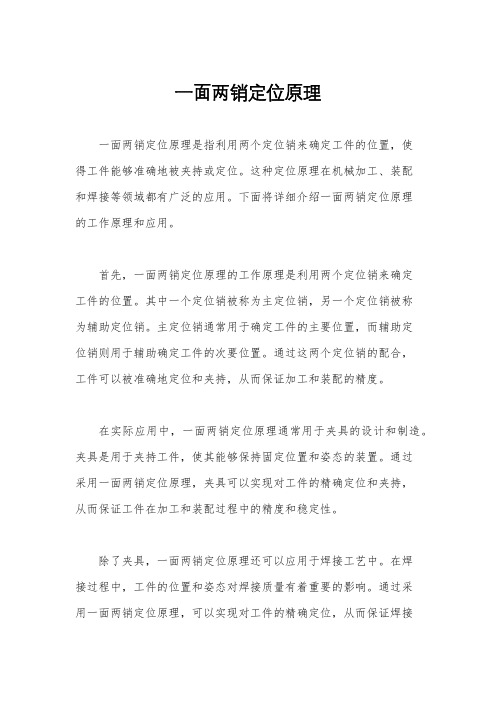 一面两销定位原理

一面两销定位原理是指利用两个定位销来确定工件的位置，使得工件能够准确地被夹持或定位。这种定位原理在机械加工、装配和焊接等领域都有广泛的应用。下面将详细介绍一面两销定位原理的工作原理和应用。

首先，一面两销定位原理的工作原理是利用两个定位销来确定工件的位置。其中一个定位销被称为主定位销，另一个定位销被称为辅助定位销。主定位销通常用于确定工件的主要位置，而辅助定位销则用于辅助确定工件的次要位置。通过这两个定位销的配合，工件可以被准确地定位和夹持，从而保证加工和装配的精度。

在实际应用中，一面两销定位原理通常用于夹具的设计和制造。夹具是用于夹持工件，使其能够保持固定位置和姿态的装置。通过采用一面两销定位原理，夹具可以实现对工件的精确定位和夹持，从而保证工件在加工和装配过程中的精度和稳定性。

除了夹具，一面两销定位原理还可以应用于焊接工艺中。在焊接过程中，工件的位置和姿态对焊接质量有着重要的影响。通过采用一面两销定位原理，可以实现对工件的精确定位，从而保证焊接